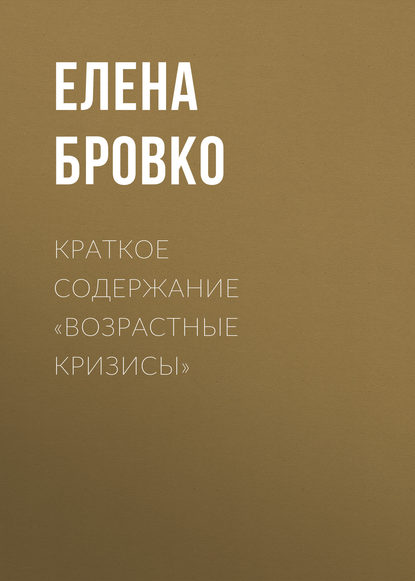 ЕЛЕНА БРОВКО

КРАТКОЕ СОДЕРЖАНИЕ «ВОЗРАСТНЫЕ КРИЗИСЫ»